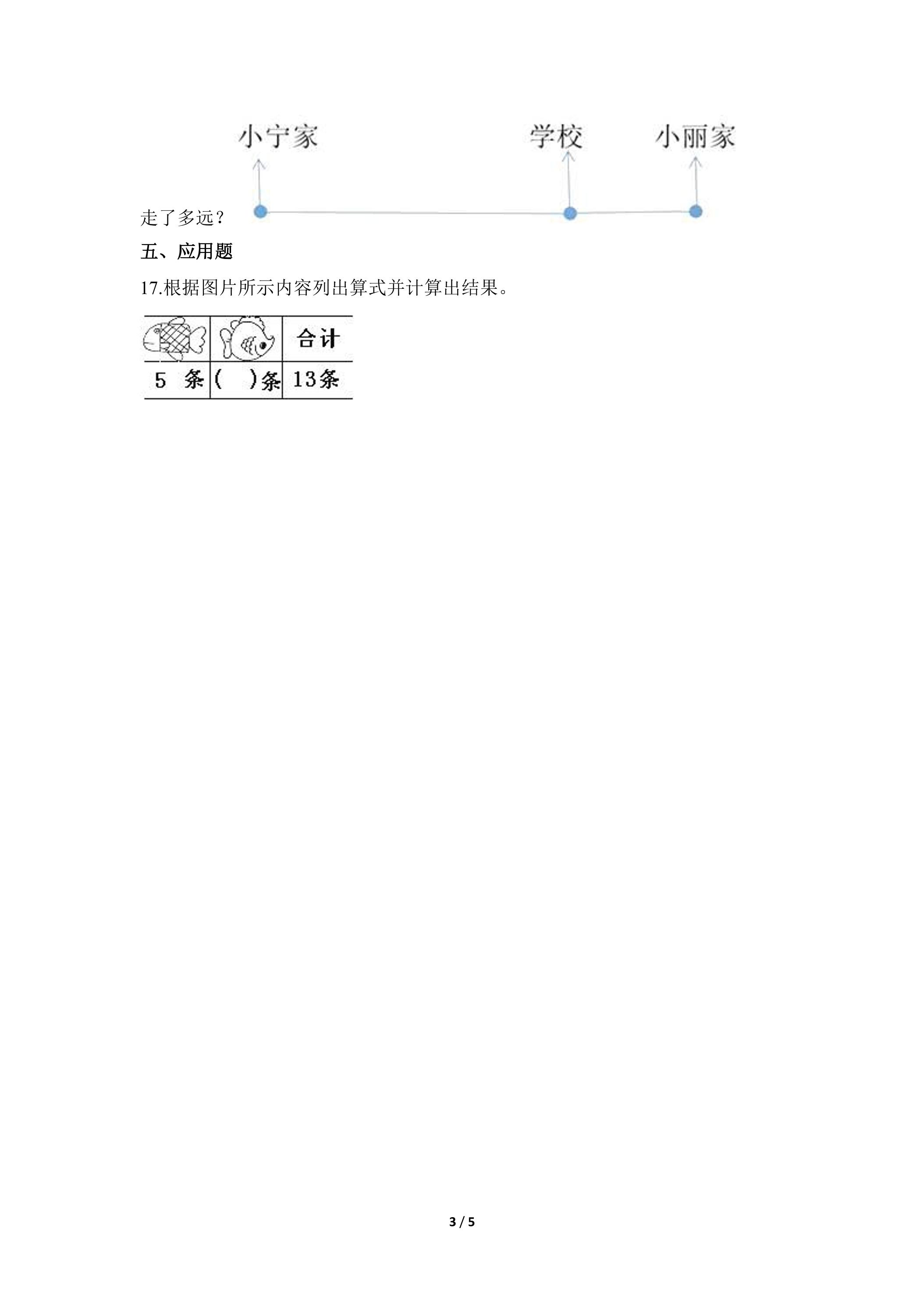 小宁家 学校 小丽家

走了多远？

五、应用题

17.根据图片所示内容列出算式并计算出结果。

|  |  | 合计 |
|---|---|---|
| 5 条 | (  )条 | 13条 |

3 / 5